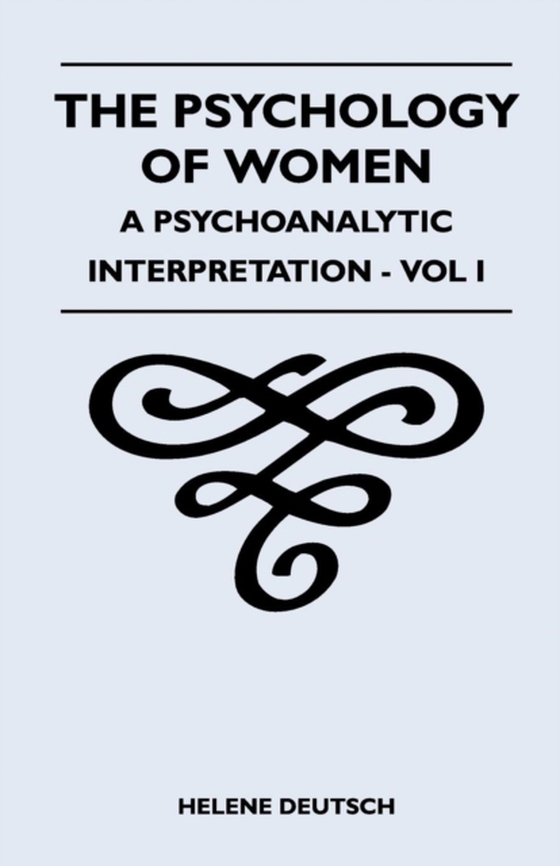 THE PSYCHOLOGY OF WOMEN

A PSYCHOANALYTIC INTERPRETATION - VOL I

HELENE DEUTSCH